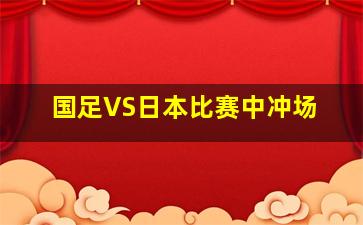 国足VS日本比赛中冲场